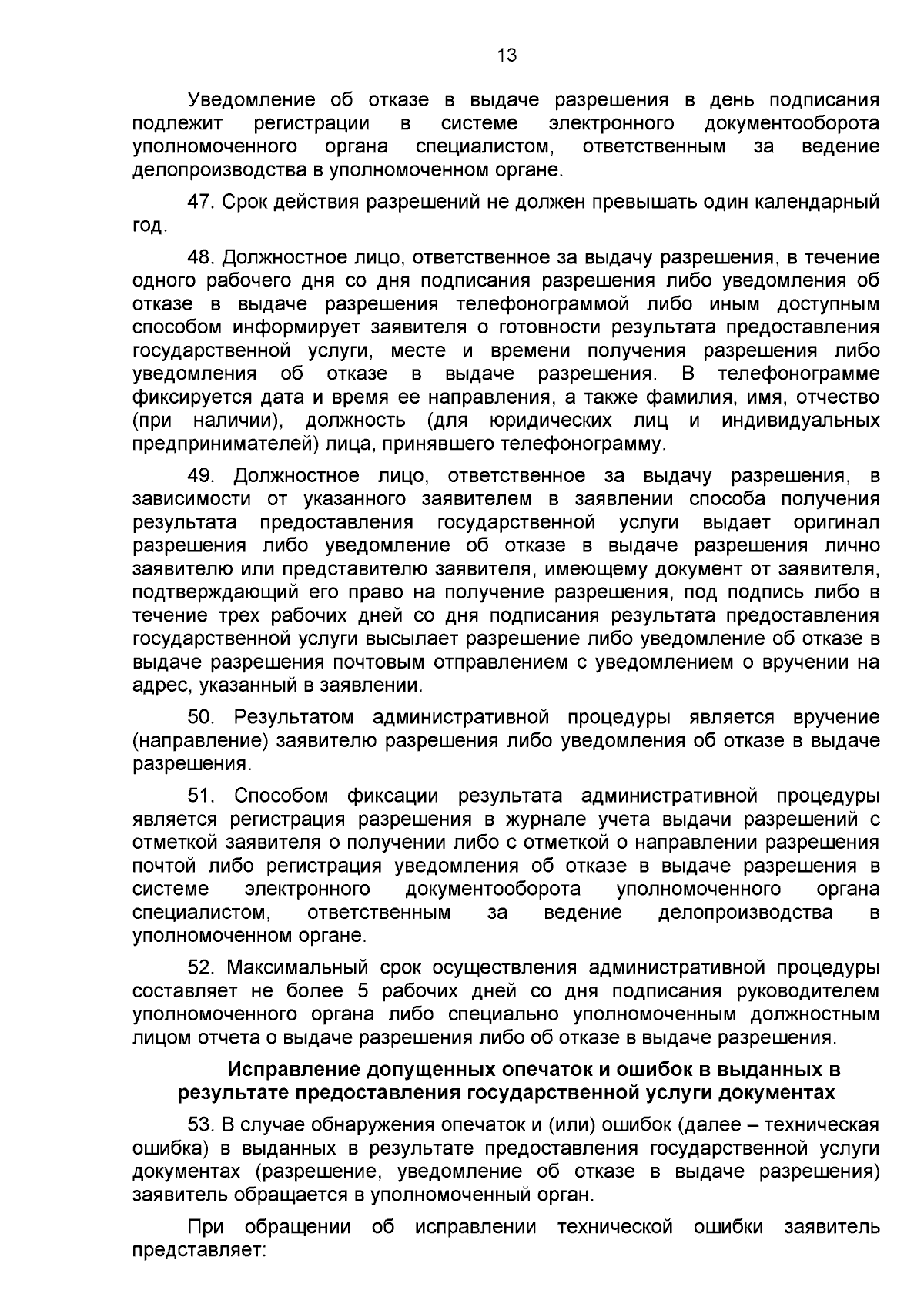 13

Уведомление об отказе в выдаче разрешения в день подписания подлежит регистрации в системе электронного документооборота уполномоченного органа специалистом, ответственным за ведение делопроизводства в уполномоченном органе.

47. Срок действия разрешений не должен превышать один календарный год.

48. Должностное лицо, ответственное за выдачу разрешения, в течение одного рабочего дня со дня подписания разрешения либо уведомления об отказе в выдаче разрешения телефонограммой либо иным доступным способом информирует заявителя о готовности результата предоставления государственной услуги, месте и времени получения разрешения либо уведомления об отказе в выдаче разрешения. В телефонограмме фиксируется дата и время ее направления, а также фамилия, имя, отчество (при наличии), должность (для юридических лиц и индивидуальных предпринимателей) лица, принявшего телефонограмму.

49. Должностное лицо, ответственное за выдачу разрешения, в зависимости от указанного заявителем в заявлении способа получения результата предоставления государственной услуги выдает оригинал разрешения либо уведомление об отказе в выдаче разрешения лично заявителю или представителю заявителя, имеющему документ от заявителя, подтверждающий его право на получение разрешения, под подпись либо в течение трех рабочих дней со дня подписания результата предоставления государственной услуги высылает разрешение либо уведомление об отказе в выдаче разрешения почтовым отправлением с уведомлением о вручении на адрес, указанный в заявлении.

50. Результатом административной процедуры является вручение (направление) заявителю разрешения либо уведомления об отказе в выдаче разрешения.

51. Способом фиксации результата административной процедуры является регистрация разрешения в журнале учета выдачи разрешений с отметкой заявителя о получении либо с отметкой о направлении разрешения почтой либо регистрация уведомления об отказе в выдаче разрешения в системе электронного документооборота уполномоченного органа специалистом, ответственным за ведение делопроизводства в уполномоченном органе.

52. Максимальный срок осуществления административной процедуры составляет не более 5 рабочих дней со дня подписания руководителем уполномоченного органа либо специально уполномоченным должностным лицом отчета о выдаче разрешения либо об отказе в выдаче разрешения.

Исправление допущенных опечаток и ошибок в выданных в результате предоставления государственной услуги документах

53. В случае обнаружения опечаток и (или) ошибок (далее – техническая ошибка) в выданных в результате предоставления государственной услуги документах (разрешение, уведомление об отказе в выдаче разрешения) заявитель обращается в уполномоченный орган.

При обращении об исправлении технической ошибки заявитель представляет: